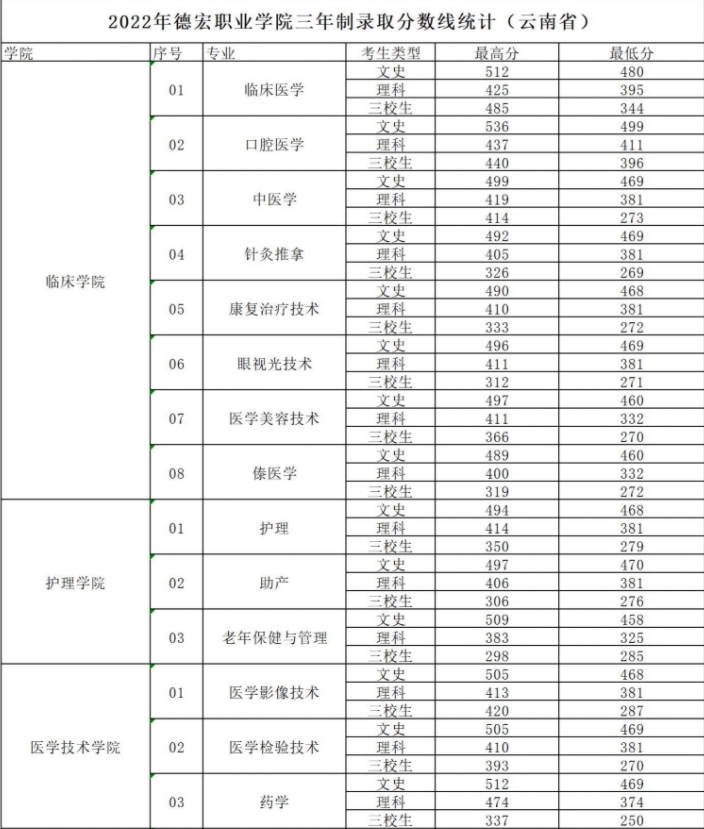 2022年德宏职业学院三年制录取分数线统计（云南省）

| 学院 | 序号 | 专业 | 考生类型 | 最高分 | 最低分 |
|---|---|---|---|---|---|
| 临床学院 | 01 | 临床医学 | 文史 | 512 | 480 |
| | | | 理科 | 425 | 395 |
| | | | 三校生 | 485 | 344 |
| | 02 | 口腔医学 | 文史 | 536 | 499 |
| | | | 理科 | 437 | 411 |
| | | | 三校生 | 440 | 396 |
| | 03 | 中医学 | 文史 | 499 | 469 |
| | | | 理科 | 419 | 381 |
| | | | 三校生 | 414 | 273 |
| | 04 | 针灸推拿 | 文史 | 492 | 469 |
| | | | 理科 | 405 | 381 |
| | | | 三校生 | 326 | 269 |
| | 05 | 康复治疗技术 | 文史 | 490 | 468 |
| | | | 理科 | 410 | 381 |
| | | | 三校生 | 333 | 272 |
| | 06 | 眼视光技术 | 文史 | 496 | 469 |
| | | | 理科 | 411 | 381 |
| | | | 三校生 | 312 | 271 |
| | 07 | 医学美容技术 | 文史 | 497 | 460 |
| | | | 理科 | 411 | 332 |
| | | | 三校生 | 366 | 270 |
| | 08 | 傣医学 | 文史 | 489 | 460 |
| | | | 理科 | 400 | 332 |
| | | | 三校生 | 319 | 272 |
| 护理学院 | 01 | 护理 | 文史 | 494 | 468 |
| | | | 理科 | 414 | 381 |
| | | | 三校生 | 350 | 279 |
| | 02 | 助产 | 文史 | 497 | 470 |
| | | | 理科 | 406 | 381 |
| | | | 三校生 | 306 | 276 |
| | 03 | 老年保健与管理 | 文史 | 509 | 458 |
| | | | 理科 | 383 | 325 |
| | | | 三校生 | 298 | 285 |
| 医学技术学院 | 01 | 医学影像技术 | 文史 | 505 | 468 |
| | | | 理科 | 413 | 381 |
| | | | 三校生 | 420 | 287 |
| | 02 | 医学检验技术 | 文史 | 505 | 469 |
| | | | 理科 | 410 | 381 |
| | | | 三校生 | 393 | 270 |
| | 03 | 药学 | 文史 | 512 | 469 |
| | | | 理科 | 474 | 374 |
| | | | 三校生 | 337 | 250 |